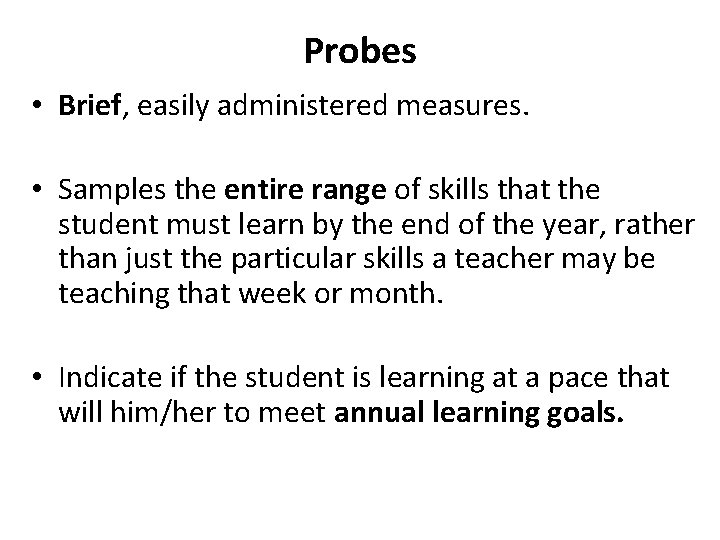 Probes

• Brief, easily administered measures.

• Samples the entire range of skills that the student must learn by the end of the year, rather than just the particular skills a teacher may be teaching that week or month.

• Indicate if the student is learning at a pace that will him/her to meet annual learning goals.